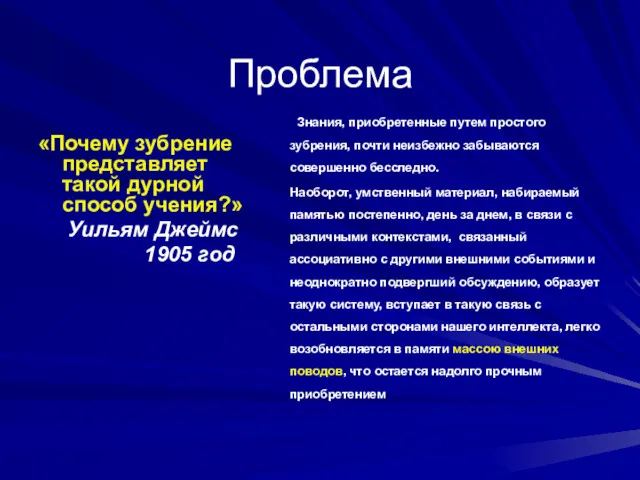 Проблема

«Почему зубрение представляет такой дурной способ учения?»
Уильям Джеймс
1905 год

Знания, приобретенные путем простого зубрения, почти неизбежно забываются совершенно бесследно.

Наоборот, умственный материал, набираемый памятью постепенно, день за днем, в связи с различными контекстами, связанный ассоциативно с другими внешними событиями и неоднократно подвергший обсуждению, образует такую систему, вступает в такую связь с остальными сторонами нашего интеллекта, легко возобновляется в памяти массою внешних поводов, что остается надолго прочным приобретением